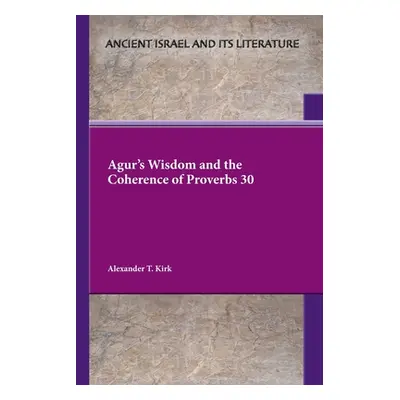 ANCIENT ISRAEL AND ITS LITERATURE

Agur's Wisdom and the Coherence of Proverbs 30

Alexander T. Kirk